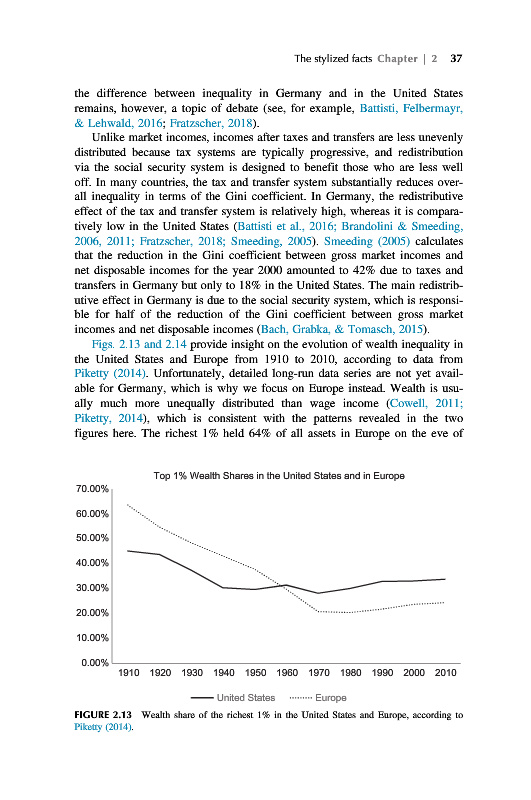 The stylized facts Chapter | 2 37

the difference between inequality in Germany and in the United States remains, however, a topic of debate (see, for example, Battisti, Felbermayr, & Lehwald, 2016; Fratzscher, 2018).

Unlike market incomes, incomes after taxes and transfers are less unevenly distributed because tax systems are typically progressive, and redistribution via the social security system is designed to benefit those who are less well off. In many countries, the tax and transfer system substantially reduces overall inequality in terms of the Gini coefficient. In Germany, the redistributive effect of the tax and transfer system is relatively high, whereas it is comparatively low in the United States (Battisti et al., 2016; Brandolini & Smeeding, 2006, 2011; Fratzscher, 2018; Smeeding, 2005). Smeeding (2005) calculates that the reduction in the Gini coefficient between gross market incomes and net disposable incomes for the year 2000 amounted to 42% due to taxes and transfers in Germany but only to 18% in the United States. The main redistributive effect in Germany is due to the social security system, which is responsible for half of the reduction of the Gini coefficient between gross market incomes and net disposable incomes (Bach, Grabka, & Tomasch, 2015).

Figs. 2.13 and 2.14 provide insight on the evolution of wealth inequality in the United States and Europe from 1910 to 2010, according to data from Piketty (2014). Unfortunately, detailed long-run data series are not yet available for Germany, which is why we focus on Europe instead. Wealth is usually much more unequally distributed than wage income (Cowell, 2011; Piketty, 2014), which is consistent with the patterns revealed in the two figures here. The richest 1% held 64% of all assets in Europe on the eve of

Top 1% Wealth Shares in the United States and in Europe

70.00%
60.00%
50.00%
40.00%
30.00%
20.00%
10.00%
0.00%

1910 1920 1930 1940 1950 1960 1970 1980 1990 2000 2010

United States Europe

FIGURE 2.13 Wealth share of the richest 1% in the United States and Europe, according to Piketty (2014).